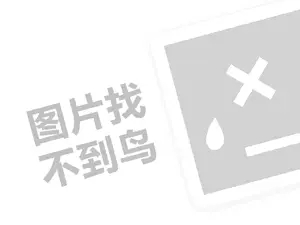 图片找
不到鸟